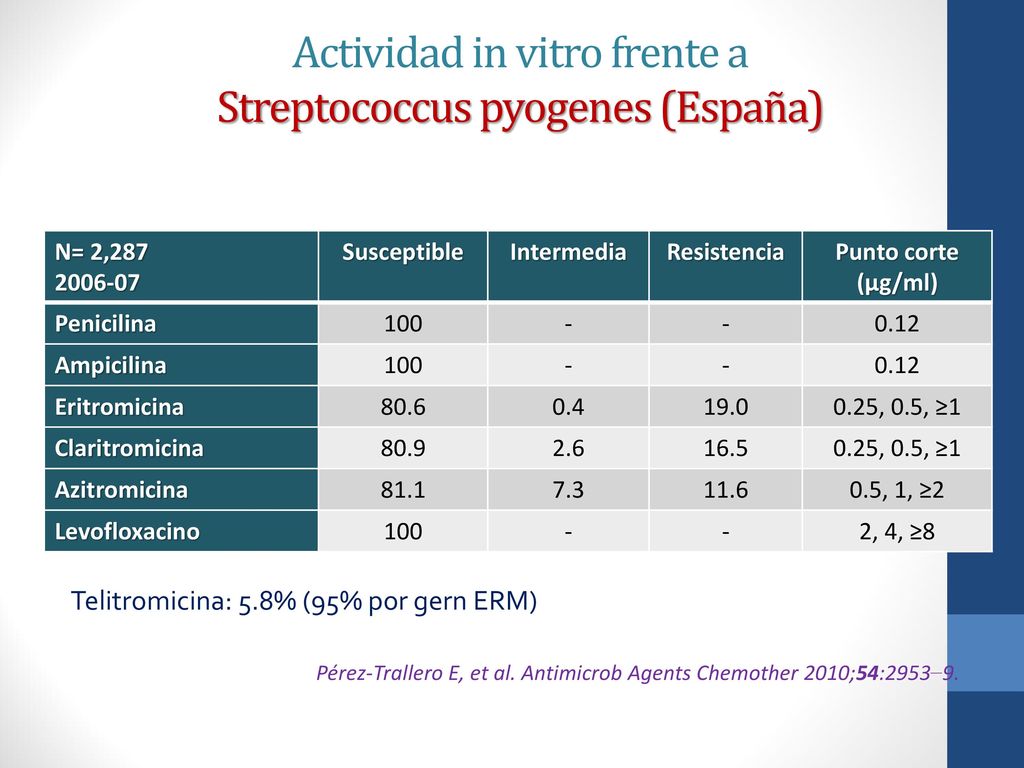 Actividad in vitro frente a
Streptococcus pyogenes (España)

| N= 2,287 2006-07 | Susceptible | Intermedia | Resistencia | Punto corte (µg/ml) |
|---|---|---|---|---|
| Penicilina | 100 | - | - | 0.12 |
| Ampicilina | 100 | - | - | 0.12 |
| Eritromicina | 80.6 | 0.4 | 19.0 | 0.25, 0.5, ≥1 |
| Claritromicina | 80.9 | 2.6 | 16.5 | 0.25, 0.5, ≥1 |
| Azitromicina | 81.1 | 7.3 | 11.6 | 0.5, 1, ≥2 |
| Levofloxacino | 100 | - | - | 2, 4, ≥8 |

Telitromicina: 5.8% (95% por gern ERM)

Pérez-Trallero E, et al. Antimicrob Agents Chemother 2010;54:2953–9.